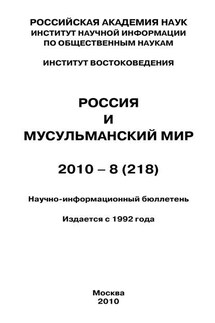 РОССИЙСКАЯ АКАДЕМИЯ НАУК
ИНСТИТУТ НАУЧНОЙ ИНФОРМАЦИИ
ПО ОБЩЕСТВЕННЫМ НАУКАМ

ИНСТИТУТ ВОСТОКОВЕДЕНИЯ

РОССИЯ
И
МУСУЛЬМАНСКИЙ МИР

2010 – 8 (218)

Научно-информационный бюллетень

Издается с 1992 года

Москва
2010